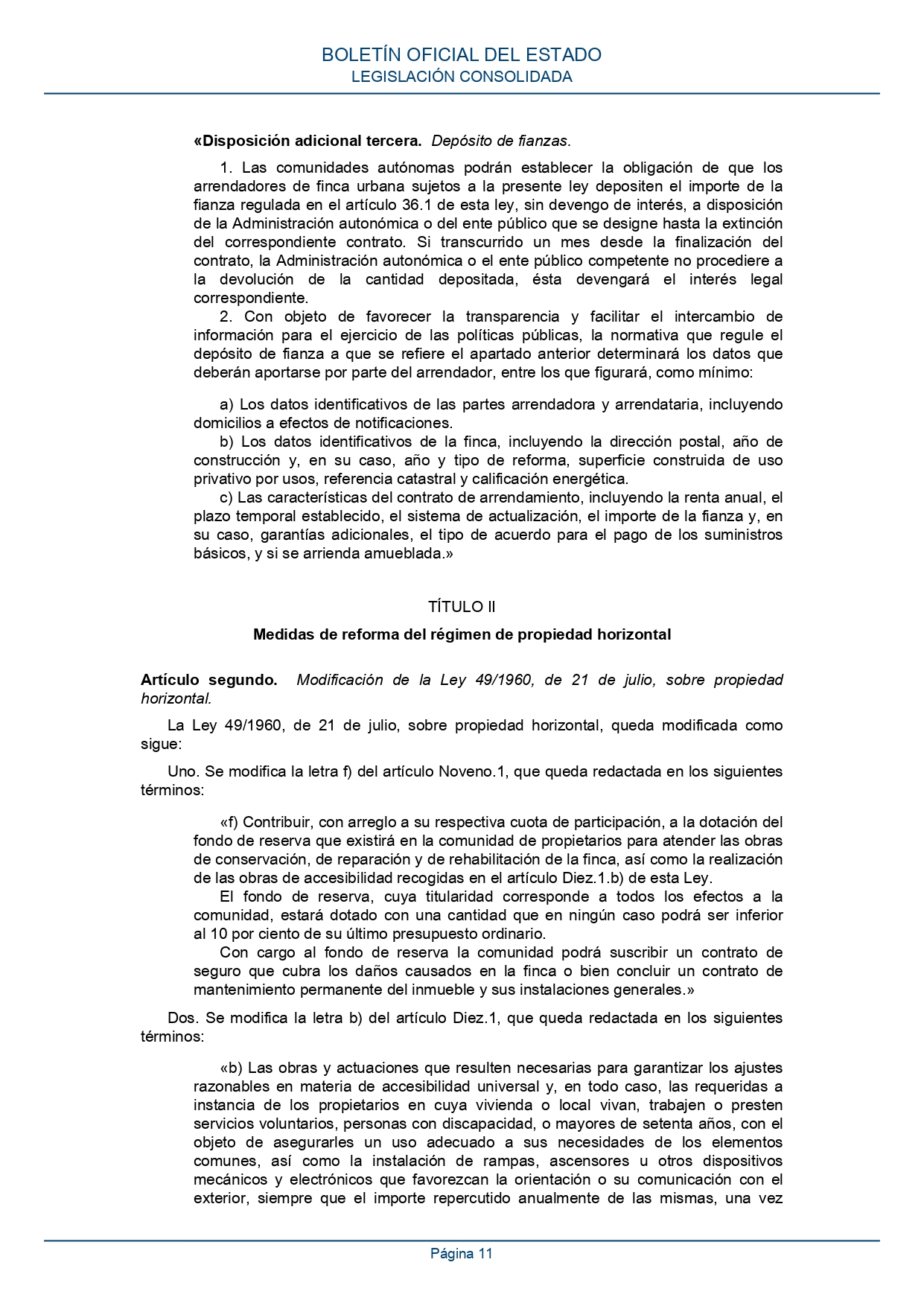 BOLETÍN OFICIAL DEL ESTADO
LEGISLACIÓN CONSOLIDADA

«Disposición adicional tercera. Depósito de fianzas.

1. Las comunidades autónomas podrán establecer la obligación de que los arrendadores de finca urbana sujetos a la presente ley depositen el importe de la fianza regulada en el artículo 36.1 de esta ley, sin devengo de interés, a disposición de la Administración autonómica o del ente público que se designe hasta la extinción del correspondiente contrato. Si transcurrido un mes desde la finalización del contrato, la Administración autonómica o el ente público competente no procediere a la devolución de la cantidad depositada, ésta devengará el interés legal correspondiente.
2. Con objeto de favorecer la transparencia y facilitar el intercambio de información para el ejercicio de las políticas públicas, la normativa que regule el depósito de fianza a que se refiere el apartado anterior determinará los datos que deberán aportarse por parte del arrendador, entre los que figurará, como mínimo:

a) Los datos identificativos de las partes arrendadora y arrendataria, incluyendo domicilios a efectos de notificaciones.
b) Los datos identificativos de la finca, incluyendo la dirección postal, año de construcción y, en su caso, año y tipo de reforma, superficie construida de uso privativo por usos, referencia catastral y calificación energética.
c) Las características del contrato de arrendamiento, incluyendo la renta anual, el plazo temporal establecido, el sistema de actualización, el importe de la fianza y, en su caso, garantías adicionales, el tipo de acuerdo para el pago de los suministros básicos, y si se arrienda amueblada.»

TÍTULO II

Medidas de reforma del régimen de propiedad horizontal

Artículo segundo. Modificación de la Ley 49/1960, de 21 de julio, sobre propiedad horizontal.

La Ley 49/1960, de 21 de julio, sobre propiedad horizontal, queda modificada como sigue:

Uno. Se modifica la letra f) del artículo Noveno.1, que queda redactada en los siguientes términos:

«f) Contribuir, con arreglo a su respectiva cuota de participación, a la dotación del fondo de reserva que existirá en la comunidad de propietarios para atender las obras de conservación, de reparación y de rehabilitación de la finca, así como la realización de las obras de accesibilidad recogidas en el artículo Diez.1.b) de esta Ley.
El fondo de reserva, cuya titularidad corresponde a todos los efectos a la comunidad, estará dotado con una cantidad que en ningún caso podrá ser inferior al 10 por ciento de su último presupuesto ordinario.
Con cargo al fondo de reserva la comunidad podrá suscribir un contrato de seguro que cubra los daños causados en la finca o bien concluir un contrato de mantenimiento permanente del inmueble y sus instalaciones generales.»

Dos. Se modifica la letra b) del artículo Diez.1, que queda redactada en los siguientes términos:

«b) Las obras y actuaciones que resulten necesarias para garantizar los ajustes razonables en materia de accesibilidad universal y, en todo caso, las requeridas a instancia de los propietarios en cuya vivienda o local vivan, trabajen o presten servicios voluntarios, personas con discapacidad, o mayores de setenta años, con el objeto de asegurarles un uso adecuado a sus necesidades de los elementos comunes, así como la instalación de rampas, ascensores u otros dispositivos mecánicos y electrónicos que favorezcan la orientación o su comunicación con el exterior, siempre que el importe repercutido anualmente de las mismas, una vez

Página 11